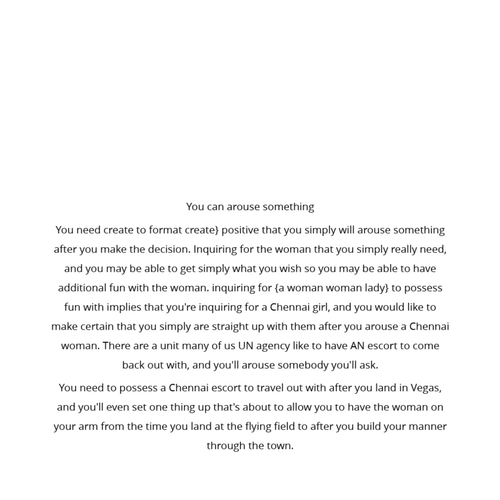 You can arouse something

You need create to format create} positive that you simply will arouse something after you make the decision. Inquiring for the woman that you simply really need, and you may be able to get simply what you wish so you may be able to have additional fun with the woman. inquiring for {a woman woman lady} to possess fun with implies that you're inquiring for a Chennai girl, and you would like to make certain that you simply are straight up with them after you arouse a Chennai woman. There are a unit many of us UN agency like to have AN escort to come back out with, and you'll arouse somebody you'll ask.

You need to possess a Chennai escort to travel out with after you land in Vegas, and you'll even set one thing up that's about to allow you to have the woman on your arm from the time you land at the flying field to after you build your manner through the town.